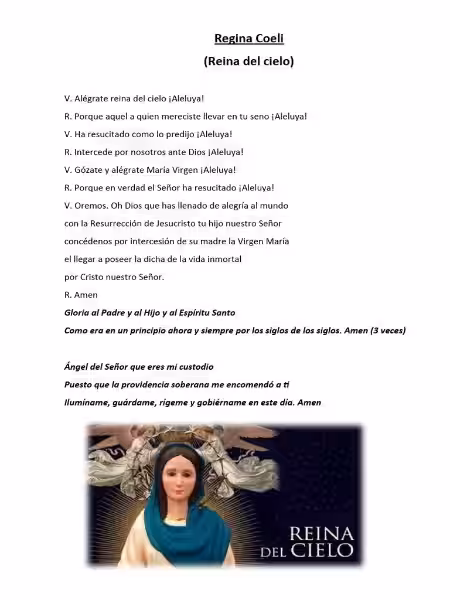 Regina Coeli

(Reina del cielo)

V. Alégrate reina del cielo ¡Aleluya!

R. Porque aquel a quien mereciste llevar en tu seno ¡Aleluya!

V. Ha resucitado como lo predijo ¡Aleluya!

R. Intercede por nosotros ante Dios ¡Aleluya!

V. Gózate y alégrate María Virgen ¡Aleluya!

R. Porque en verdad el Señor ha resucitado ¡Aleluya!

V. Oremos. Oh Dios que has llenado de alegría al mundo con la Resurrección de Jesucristo tu hijo nuestro Señor concédenos por intercesión de su madre la Virgen María el llegar a poseer la dicha de la vida inmortal por Cristo nuestro Señor.

R. Amen

Gloria al Padre y al Hijo y al Espíritu Santo

Como era en un principio ahora y siempre por los siglos de los siglos. Amen (3 veces)

Ángel del Señor que eres mi custodio

Puesto que la providencia soberana me encomendó a ti

Ilumíname, guárdame, rígeme y gobiérname en este día. Amen

REINA DEL CIELO